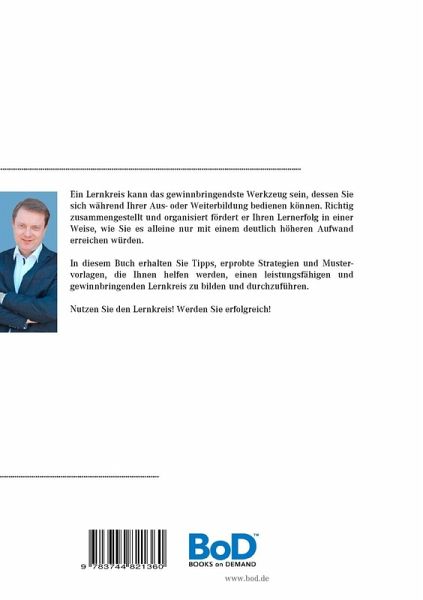 Ein Lernkreis kann das gewinnbringendste Werkzeug sein, dessen Sie sich während Ihrer Aus- oder Weiterbildung bedienen können. Richtig zusammengestellt und organisiert fördert er Ihren Lernerfolg in einer Weise, wie Sie es alleine nur mit einem deutlich höheren Aufwand erreichen würden.

In diesem Buch erhalten Sie Tipps, erprobte Strategien und Mustervorlagen, die Ihnen helfen werden, einen leistungsfähigen und gewinnbringenden Lernkreis zu bilden und durchzuführen.

Nutzen Sie den Lernkreis! Werden Sie erfolgreich!

9 783744 821360

BoD™
BOOKS on DEMAND

www.bod.de